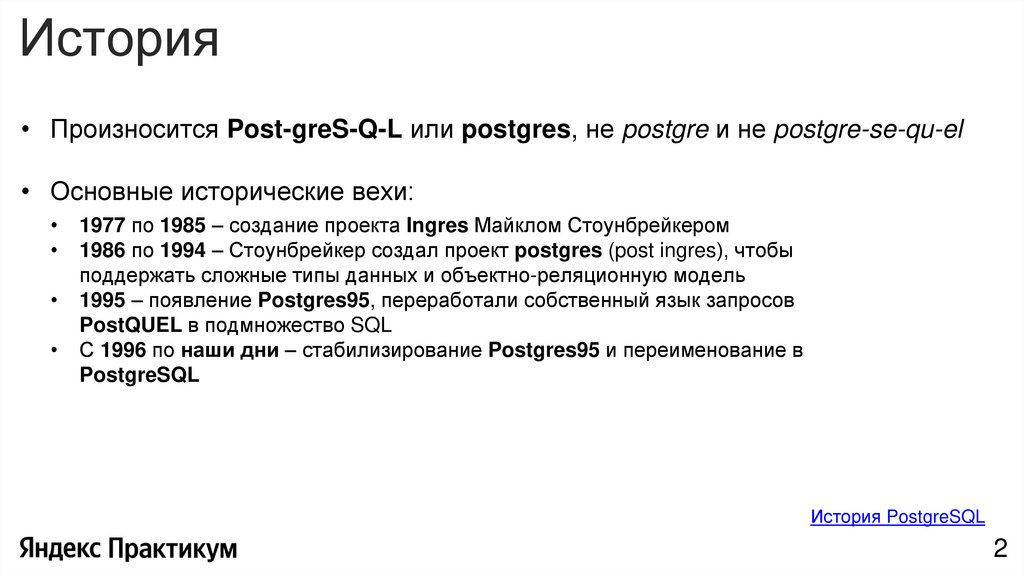 История

• Произносится Post-greS-Q-L или postgres, не postgre и не postgre-se-qu-el

• Основные исторические вехи:

• 1977 по 1985 – создание проекта Ingres Майклом Стоунбрейкером
• 1986 по 1994 – Стоунбрейкер создал проект postgres (post ingres), чтобы поддержать сложные типы данных и объектно-реляционную модель
• 1995 – появление Postgres95, переработали собственный язык запросов PostQUEL в подмножество SQL
• С 1996 по наши дни – стабилизирование Postgres95 и переименование в PostgreSQL

История PostgreSQL

Яндекс Практикум

2